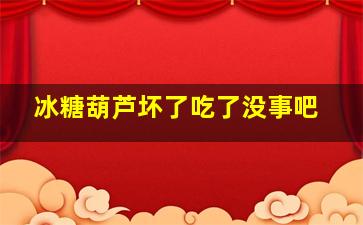 冰糖葫芦坏了吃了没事吧